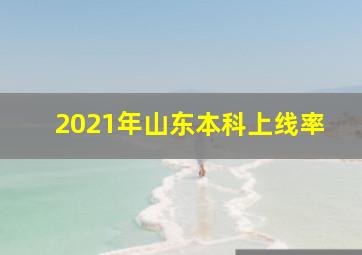 2021年山东本科上线率